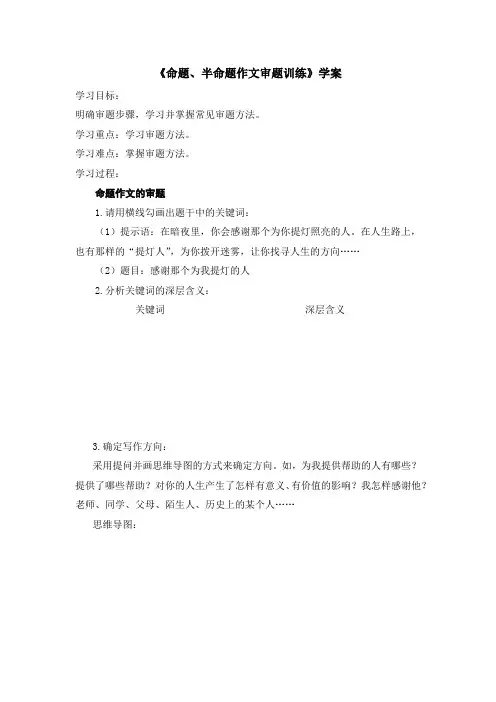 《命题、半命题作文审题训练》学案

学习目标：

明确审题步骤，学习并掌握常见审题方法。

学习重点：学习审题方法。

学习难点：掌握审题方法。

学习过程：

命题作文的审题

1. 请用横线勾画出题干中的关键词：

（1）提示语：在暗夜里，你会感谢那个为你提灯照亮的人。在人生路上，也有那样的“提灯人”，为你拨开迷雾，让你找寻人生的方向……

（2）题目：感谢那个为我提灯的人

2. 分析关键词的深层含义：

关键词　　深层含义

3. 确定写作方向：

采用提问并画思维导图的方式来确定方向。如，为我提供帮助的人有哪些？提供了哪些帮助？对你的人生产生了怎样有意义、有价值的影响？我怎样感谢他？老师、同学、父母、陌生人、历史上的某个人……

思维导图：